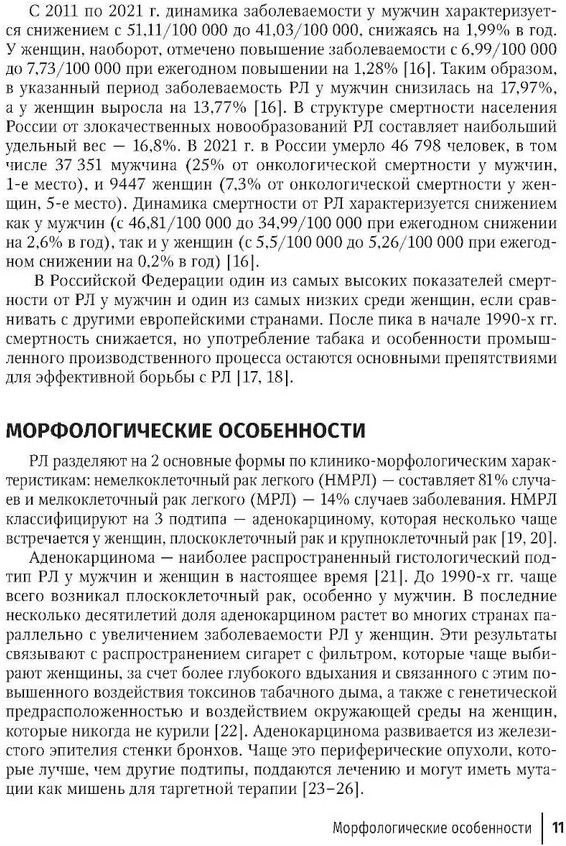 С 2011 по 2021 г. динамика заболеваемости у мужчин характеризуется снижением с 51,11/100 000 до 41,03/100 000, снижаясь на 1,99% в год. У женщин, наоборот, отмечено повышение заболеваемости с 6,99/100 000 до 7,73/100 000 при ежегодном повышении на 1,28% [16]. Таким образом, в указанный период заболеваемость РЛ у мужчин снизилась на 17,97%, а у женщин выросла на 13,77% [16]. В структуре смертности населения России от злокачественных новообразований РЛ составляет наибольший удельный вес — 16,8%. В 2021 г. в России умерло 46 798 человек, в том числе 37 351 мужчина (25% от онкологической смертности у мужчин, 1-е место), и 9447 женщин (7,3% от онкологической смертности у женщин, 5-е место). Динамика смертности от РЛ характеризуется снижением как у мужчин (с 46,81/100 000 до 34,99/100 000 при ежегодном снижении на 2,6% в год), так и у женщин (с 5,5/100 000 до 5,26/100 000 при ежегодном снижении на 0,2% в год) [16].

В Российской Федерации один из самых высоких показателей смертности от РЛ у мужчин и один из самых низких среди женщин, если сравнивать с другими европейскими странами. После пика в начале 1990-х гг. смертность снижается, но употребление табака и особенности промышленного производственного процесса остаются основными препятствиями для эффективной борьбы с РЛ [17, 18].

МОРФОЛОГИЧЕСКИЕ ОСОБЕННОСТИ

РЛ разделяют на 2 основные формы по клинико-морфологическим характеристикам: немелкоклеточный рак легкого (НМРЛ) — составляет 81% случаев и мелкоклеточный рак легкого (МРЛ) — 14% случаев заболевания. НМРЛ классифицируют на 3 подтипа — аденокарциному, которая несколько чаще встречается у женщин, плоскоклеточный рак и крупноклеточный рак [19, 20].

Аденокарцинома — наиболее распространенный гистологический подтип РЛ у мужчин и женщин в настоящее время [21]. До 1990-х гг. чаще всего возникал плоскоклеточный рак, особенно у мужчин. В последние несколько десятилетий доля аденокарцином растет во многих странах параллельно с увеличением заболеваемости РЛ у женщин. Эти результаты связывают с распространением сигарет с фильтром, которые чаще выбирают женщины, за счет более глубокого вдыхания и связанного с этим повышенного воздействия токсинов табачного дыма, а также с генетической предрасположенностью и воздействием окружающей среды на женщин, которые никогда не курили [22]. Аденокарцинома развивается из железистого эпителия стенки бронхов. Чаще это периферические опухоли, которые лучше, чем другие подтипы, поддаются лечению и могут иметь мутации как мишень для таргетной терапии [23–26].

Морфологические особенности | 11